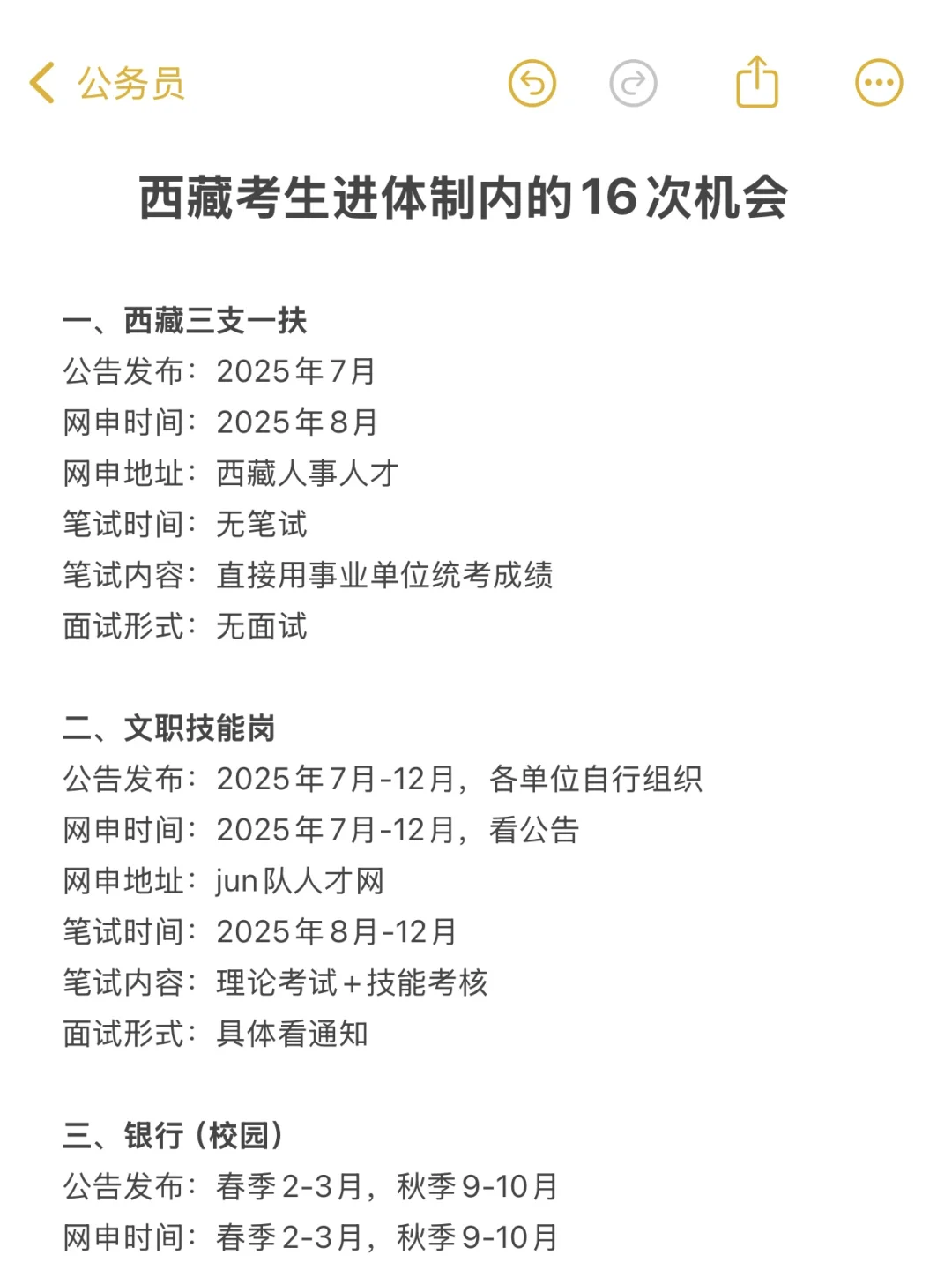 公务员

西藏考生进体制内的16次机会

一、西藏三支一扶
公告发布：2025年7月
网申时间：2025年8月
网申地址：西藏人事人才
笔试时间：无笔试
笔试内容：直接用事业单位统考成绩
面试形式：无面试

二、文职技能岗
公告发布：2025年7月-12月，各单位自行组织
网申时间：2025年7月-12月，看公告
网申地址：jun队人才网
笔试时间：2025年8月-12月
笔试内容：理论考试+技能考核
面试形式：具体看通知

三、银行（校园）
公告发布：春季2-3月，秋季9-10月
网申时间：春季2-3月，秋季9-10月